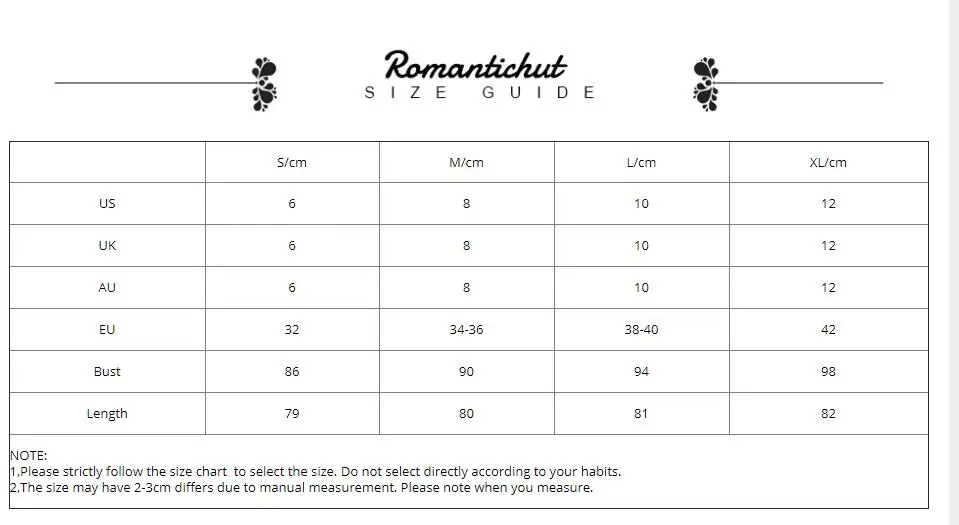 Romantichut
SIZE GUIDE

| | S/cm | M/cm | L/cm | XL/cm |
|---|---|---|---|---|
| US | 6 | 8 | 10 | 12 |
| UK | 6 | 8 | 10 | 12 |
| AU | 6 | 8 | 10 | 12 |
| EU | 32 | 34-36 | 38-40 | 42 |
| Bust | 86 | 90 | 94 | 98 |
| Length | 79 | 80 | 81 | 82 |

NOTE:
1,Please strictly follow the size chart to select the size. Do not select directly according to your habits.
2,The size may have 2-3cm differs due to manual measurement. Please note when you measure.